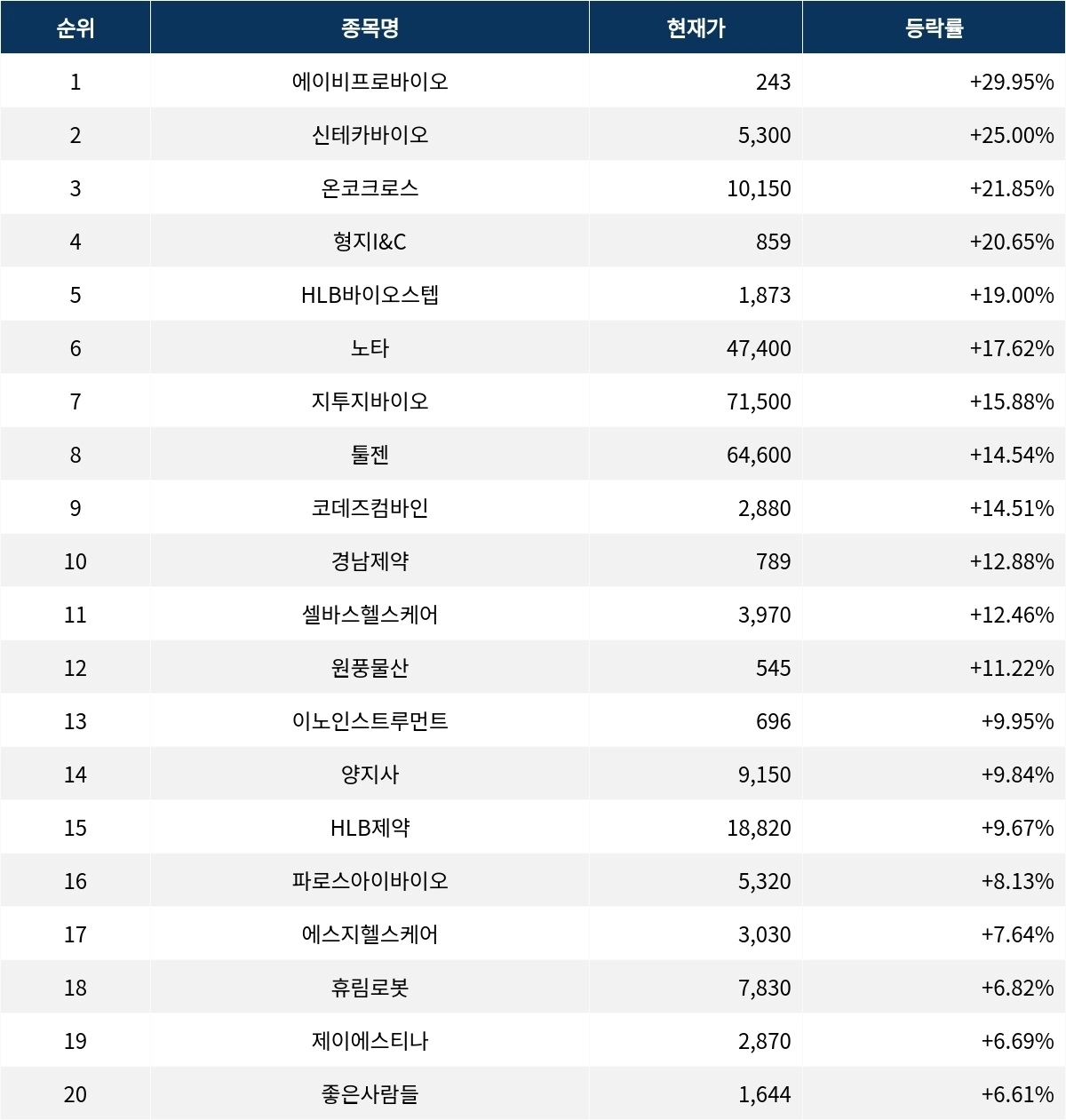 | 순위 | 종목명 | 현재가 | 등락률 |
|---|---|---|---|
| 1 | 에이비프로바이오 | 243 | +29.95% |
| 2 | 신테카바이오 | 5,300 | +25.00% |
| 3 | 온코크로스 | 10,150 | +21.85% |
| 4 | 형지I&C | 859 | +20.65% |
| 5 | HLB바이오스텝 | 1,873 | +19.00% |
| 6 | 노타 | 47,400 | +17.62% |
| 7 | 지투지바이오 | 71,500 | +15.88% |
| 8 | 툴젠 | 64,600 | +14.54% |
| 9 | 코데즈컴바인 | 2,880 | +14.51% |
| 10 | 경남제약 | 789 | +12.88% |
| 11 | 셀바스헬스케어 | 3,970 | +12.46% |
| 12 | 원풍물산 | 545 | +11.22% |
| 13 | 이노인스트루먼트 | 696 | +9.95% |
| 14 | 양지사 | 9,150 | +9.84% |
| 15 | HLB제약 | 18,820 | +9.67% |
| 16 | 파로스아이바이오 | 5,320 | +8.13% |
| 17 | 에스지헬스케어 | 3,030 | +7.64% |
| 18 | 휴림로봇 | 7,830 | +6.82% |
| 19 | 제이에스티나 | 2,870 | +6.69% |
| 20 | 좋은사람들 | 1,644 | +6.61% |